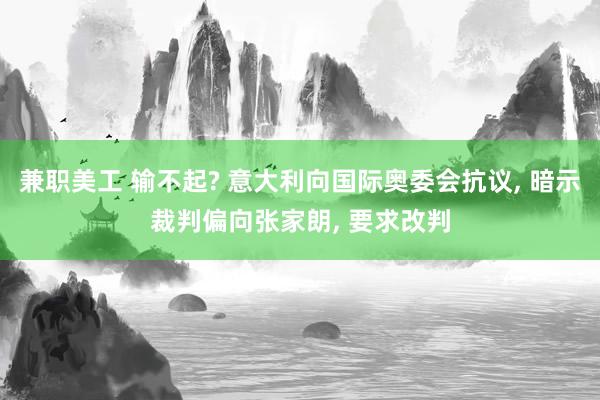 兼职美工 输不起? 意大利向国际奥委会抗议, 暗示裁判偏向张家朗, 要求改判